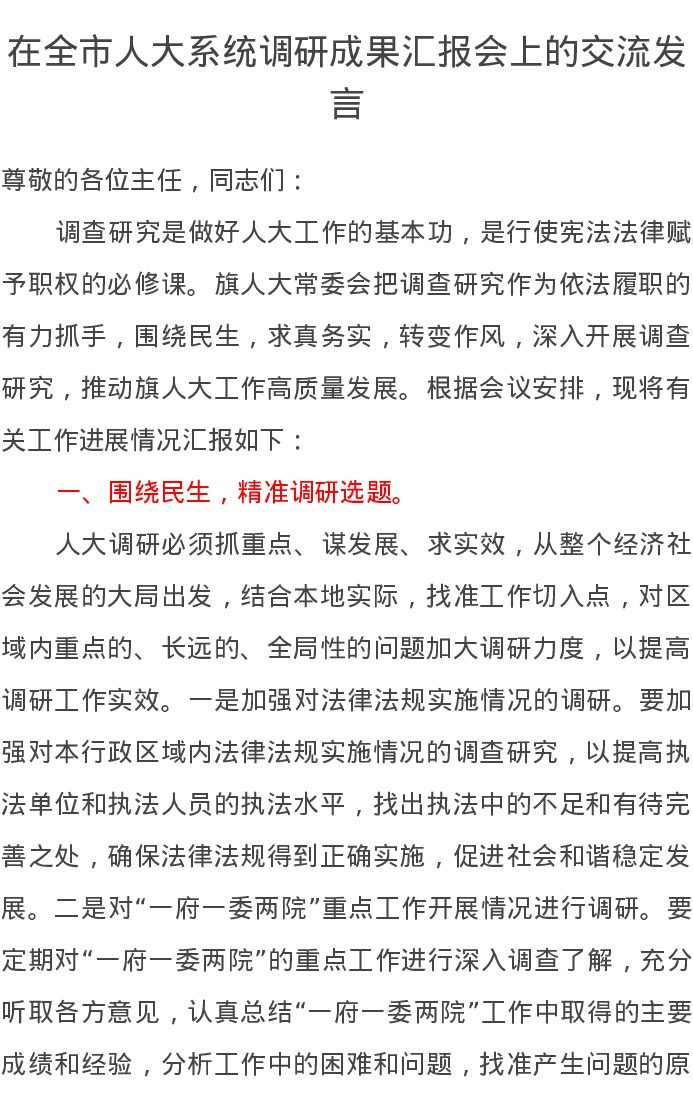 在全市人大系统调研成果汇报会上的交流发言

尊敬的各位主任，同志们：

调查研究是做好人大工作的基本功，是行使宪法法律赋予职权的必修课。旗人大常委会把调查研究作为依法履职的有力抓手，围绕民生，求真务实，转变作风，深入开展调查研究，推动旗人大工作高质量发展。根据会议安排，现将有关工作进展情况汇报如下：

一、围绕民生，精准调研选题。

人大调研必须抓重点、谋发展、求实效，从整个经济社会发展的大局出发，结合本地实际，找准工作切入点，对区域内重点的、长远的、全局性的问题加大调研力度，以提高调研工作实效。一是加强对法律法规实施情况的调研。要加强对本行政区域内法律法规实施情况的调查研究，以提高执法单位和执法人员的执法水平，找出执法中的不足和有待完善之处，确保法律法规得到正确实施，促进社会和谐稳定发展。二是对“一府一委两院”重点工作开展情况进行调研。要定期对“一府一委两院”的重点工作进行深入调查了解，充分听取各方意见，认真总结“一府一委两院”工作中取得的主要成绩和经验，分析工作中的困难和问题，找准产生问题的原